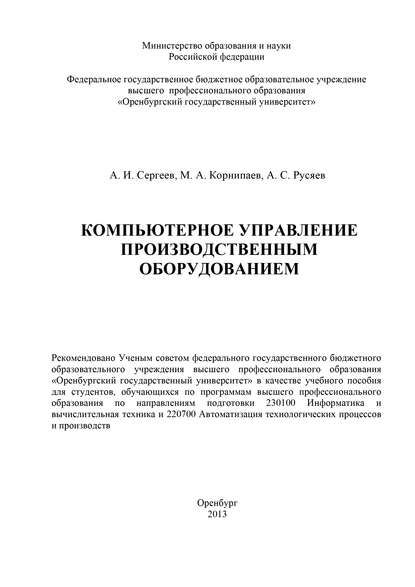 Министерство образования и науки
Российской федерации

Федеральное государственное бюджетное образовательное учреждение
высшего профессионального образования
«Оренбургский государственный университет»

А. И. Сергеев, М. А. Корнипаев, А. С. Русяев

КОМПЬЮТЕРНОЕ УПРАВЛЕНИЕ
ПРОИЗВОДСТВЕННЫМ
ОБОРУДОВАНИЕМ

Рекомендовано Ученым советом федерального государственного бюджетного образовательного учреждения высшего профессионального образования «Оренбургский государственный университет» в качестве учебного пособия для студентов, обучающихся по программам высшего профессионального образования по направлениям подготовки 230100 Информатика и вычислительная техника и 220700 Автоматизация технологических процессов и производств

Оренбург
2013